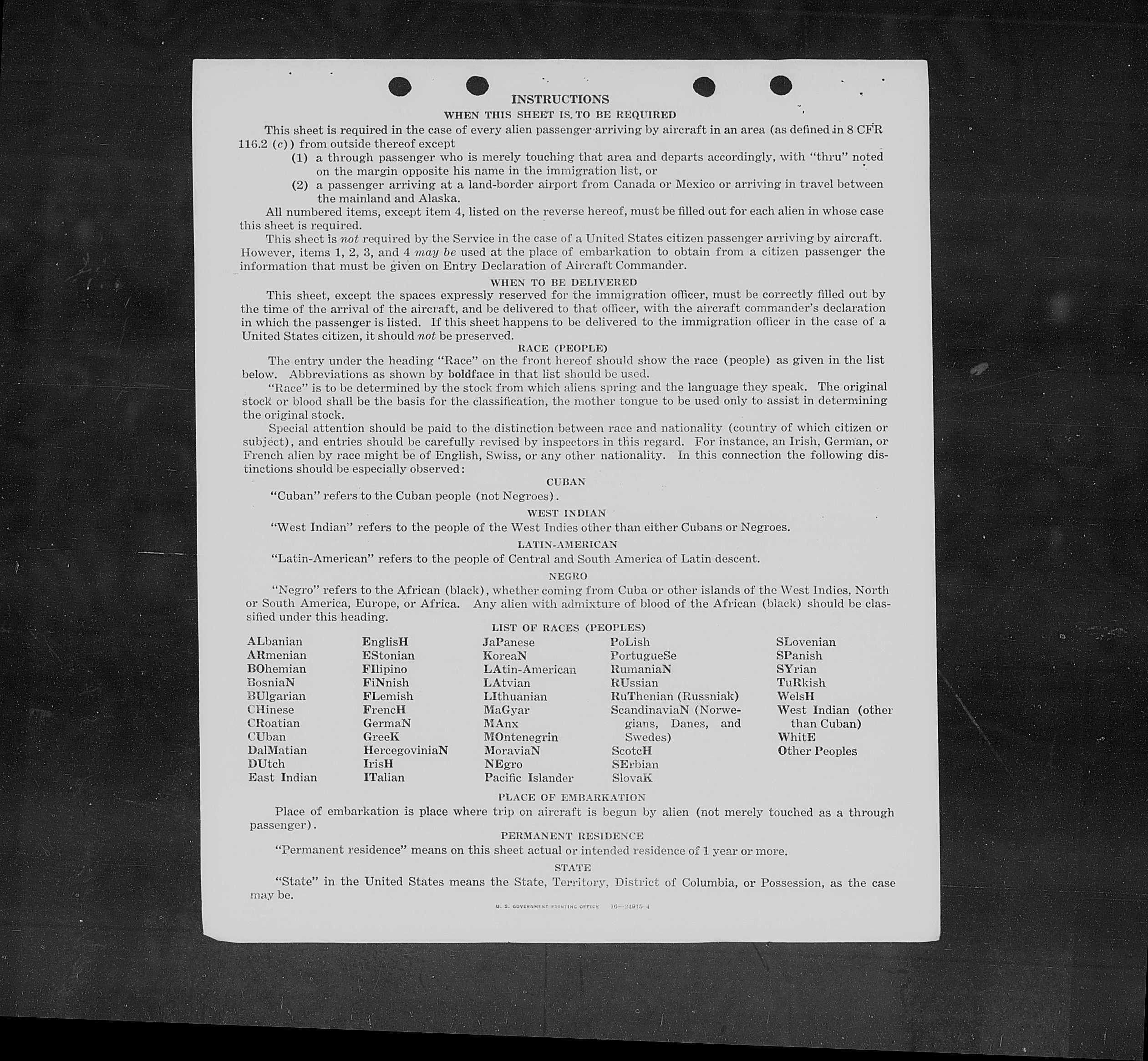 INSTRUCTIONS

WHEN THIS SHEET IS TO BE REQUIRED

This sheet is required in the case of every alien passenger arriving by aircraft in an area (as defined in 8 CFR 116.2 (c)) from outside thereof except

(1) a through passenger who is merely touching that area and departs accordingly, with "thru" noted on the margin opposite his name in the immigration list, or

(2) a passenger arriving at a land-border airport from Canada or Mexico or arriving in travel between the mainland and Alaska.

All numbered items, except item 4, listed on the reverse hereof, must be filled out for each alien in whose case this sheet is required.

This sheet is not required by the Service in the case of a United States citizen passenger arriving by aircraft. However, items 1, 2, 3, and 4 may be used at the place of embarkation to obtain from a citizen passenger the information that must be given on Entry Declaration of Aircraft Commander.

WHEN TO BE DELIVERED

This sheet, except the spaces expressly reserved for the immigration officer, must be correctly filled out by the time of the arrival of the aircraft, and be delivered to that officer, with the aircraft commander's declaration in which the passenger is listed. If this sheet happens to be delivered to the immigration officer in the case of a United States citizen, it should not be preserved.

RACE (PEOPLE)

The entry under the heading "Race" on the front hereof should show the race (people) as given in the list below. Abbreviations as shown by boldface in that list should be used.

"Race" is to be determined by the stock from which aliens spring and the language they speak. The original stock or blood shall be the basis for the classification, the mother tongue to be used only to assist in determining the original stock.

Special attention should be paid to the distinction between race and nationality (country of which citizen or subject), and entries should be carefully revised by inspectors in this regard. For instance, an Irish, German, or French alien by race might be of English, Swiss, or any other nationality. In this connection the following distinctions should be especially observed:

CUBAN

"Cuban" refers to the Cuban people (not Negroes).

WEST INDIAN

"West Indian" refers to the people of the West Indies other than either Cubans or Negroes.

LATIN-AMERICAN

"Latin-American" refers to the people of Central and South America of Latin descent.

NEGRO

"Negro" refers to the African (black), whether coming from Cuba or other islands of the West Indies, North or South America, Europe, or Africa. Any alien with admixture of blood of the African (black) should be classified under this heading.

LIST OF RACES (PEOPLES)

ALbanian
ARmenian
BOhemian
BosniaN
BUlgarian
CHinese
CRoatian
CUban
DalMatian
DUtch
East Indian

EnglisH
EStonian
FIlipino
FiNnish
FLemish
FrencH
GermaN
GreeK
HercegoviniaN
IrisH
ITalian

JaPanese
KoreaN
LAtin-American
LAtvian
LIthuanian
MaGyar
MAnx
MOntenegrin
MoraviaN
NEgro
Pacific Islander

PoLish
PortugueSe
RumaniaN
RUssian
RuThenian (Russniak)
ScandinaviaN (Norwegians, Danes, and Swedes)
ScotcH
SErbian
SlovaK

SLovenian
SPanish
SYrian
TuRkish
WelsH
West Indian (other than Cuban)
WhitE
Other Peoples

PLACE OF EMBARKATION

Place of embarkation is place where trip on aircraft is begun by alien (not merely touched as a through passenger).

PERMANENT RESIDENCE

"Permanent residence" means on this sheet actual or intended residence of 1 year or more.

STATE

"State" in the United States means the State, Territory, District of Columbia, or Possession, as the case may be.

U. S. GOVERNMENT PRINTING OFFICE 16—24915-4